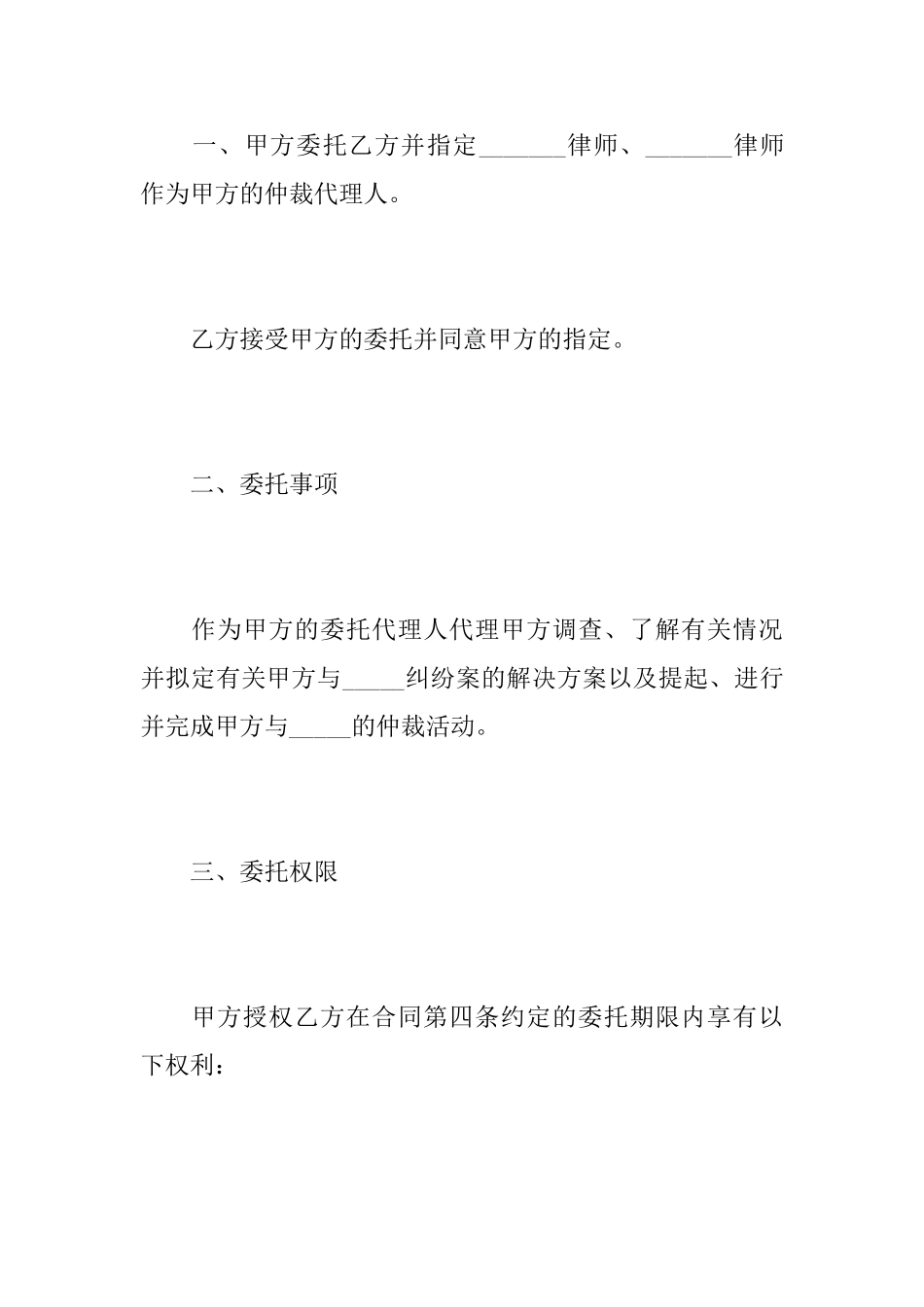 一、甲方委托乙方并指定_______律师、_______律师作为甲方的仲裁代理人。

乙方接受甲方的委托并同意甲方的指定。

二、委托事项

作为甲方的委托代理人代理甲方调查、了解有关情况并拟定有关甲方与_____纠纷案的解决方案以及提起、进行并完成甲方与_____的仲裁活动。

三、委托权限

甲方授权乙方在合同第四条约定的委托期限内享有以下权利：